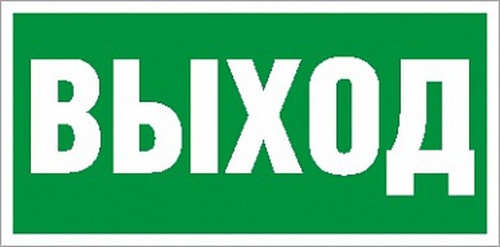 ВЫХОД